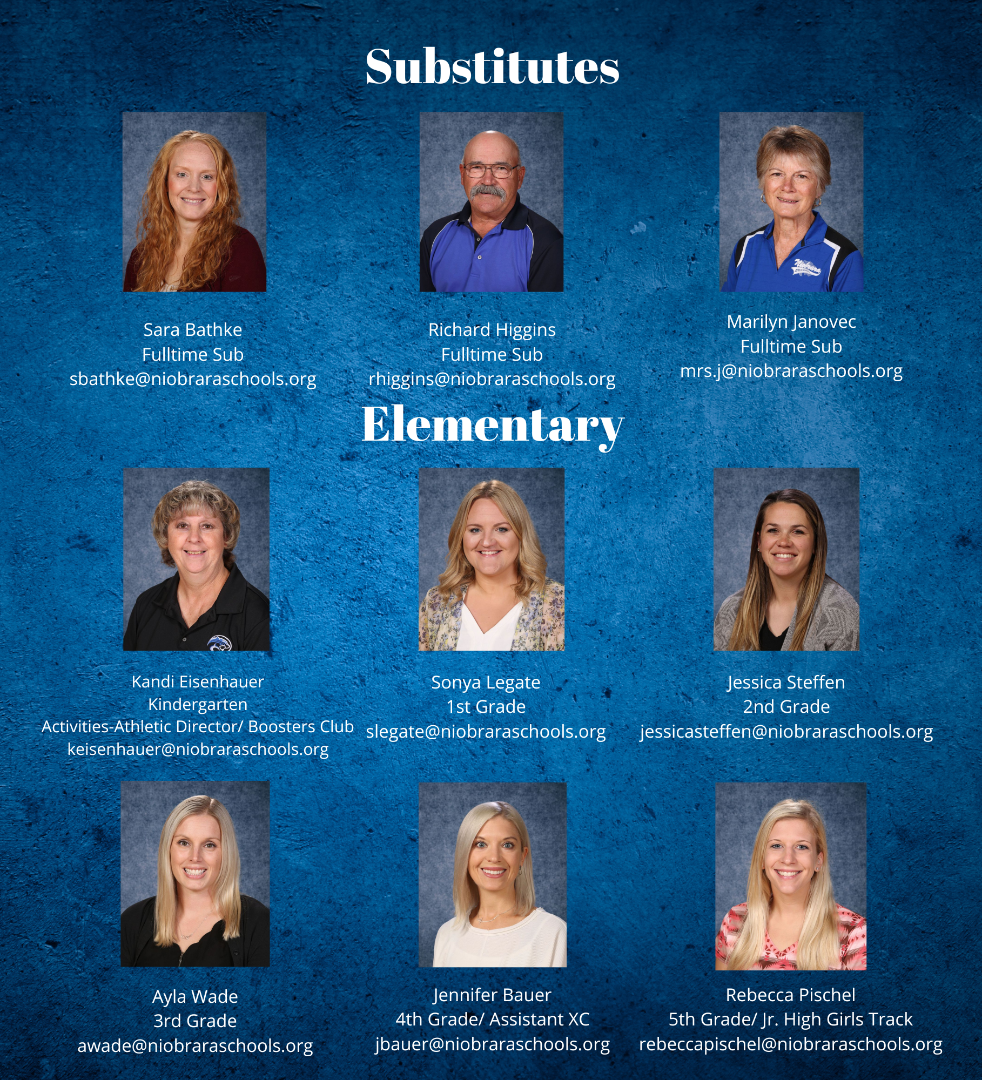 Substitutes

Sara Bathke
Fulltime Sub
sbathke@niobraraschools.org

Richard Higgins
Fulltime Sub
rhiggins@niobraraschools.org

Marilyn Janovec
Fulltime Sub
mrs.j@niobraraschools.org

Elementary

Kandi Eisenhauer
Kindergarten
Activities-Athletic Director/ Boosters Club
keisenhauer@niobraraschools.org

Sonya Legate
1st Grade
slegate@niobraraschools.org

Jessica Steffen
2nd Grade
jessicasteffen@niobraraschools.org

Ayla Wade
3rd Grade
awade@niobraraschools.org

Jennifer Bauer
4th Grade/ Assistant XC
jbauer@niobraraschools.org

Rebecca Pischel
5th Grade/ Jr. High Girls Track
rebeccapischel@niobraraschools.org